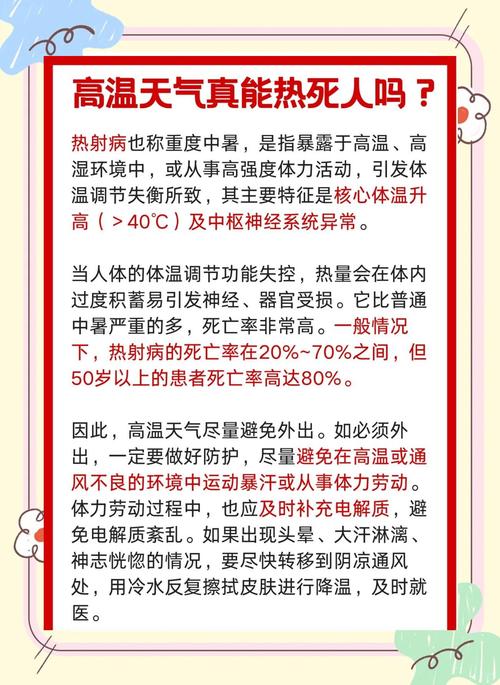 高温天气真能热死人吗？

热射病也称重度中暑，是指暴露于高温、高湿环境中，或从事高强度体力活动，引发体温调节失衡所致，其主要特征是核心体温升高（＞40℃）及中枢神经系统异常。

当人体的体温调节功能失控，热量会在体内过度积蓄易引发神经、器官受损。它比普通中暑严重的多，死亡率非常高。一般情况下，热射病的死亡率在20%~70%之间，但50岁以上的患者死亡率高达80%。

因此，高温天气尽量避免外出。如必须外出，一定要做好防护，尽量避免在高温或通风不良的环境中运动暴汗或从事体力劳动。体力劳动过程中，也应及时补充电解质，避免电解质紊乱。如果出现头晕、大汗淋漓、神志恍惚的情况，要尽快转移到阴凉通风处，用冷水反复擦拭皮肤进行降温，及时就医。